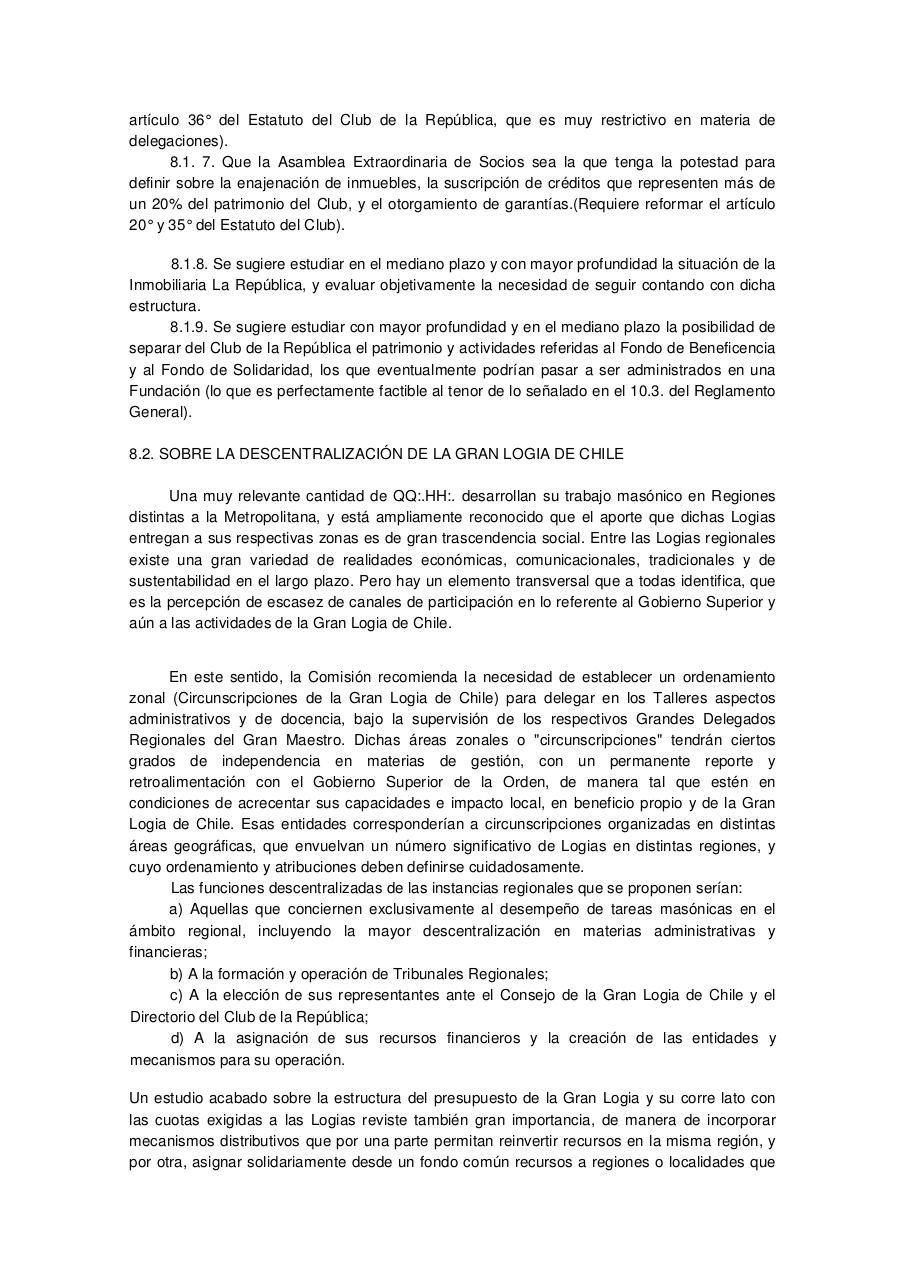 artículo 36° del Estatuto del Club de la República, que es muy restrictivo en materia de delegaciones).

8.1. 7. Que la Asamblea Extraordinaria de Socios sea la que tenga la potestad para definir sobre la enajenación de inmuebles, la suscripción de créditos que representen más de un 20% del patrimonio del Club, y el otorgamiento de garantías.(Requiere reformar el artículo 20° y 35° del Estatuto del Club).

8.1.8. Se sugiere estudiar en el mediano plazo y con mayor profundidad la situación de la Inmobiliaria La República, y evaluar objetivamente la necesidad de seguir contando con dicha estructura.

8.1.9. Se sugiere estudiar con mayor profundidad y en el mediano plazo la posibilidad de separar del Club de la República el patrimonio y actividades referidas al Fondo de Beneficencia y al Fondo de Solidaridad, los que eventualmente podrían pasar a ser administrados en una Fundación (lo que es perfectamente factible al tenor de lo señalado en el 10.3. del Reglamento General).

8.2. SOBRE LA DESCENTRALIZACIÓN DE LA GRAN LOGIA DE CHILE

Una muy relevante cantidad de QQ:.HH:. desarrollan su trabajo masónico en Regiones distintas a la Metropolitana, y está ampliamente reconocido que el aporte que dichas Logias entregan a sus respectivas zonas es de gran trascendencia social. Entre las Logias regionales existe una gran variedad de realidades económicas, comunicacionales, tradicionales y de sustentabilidad en el largo plazo. Pero hay un elemento transversal que a todas identifica, que es la percepción de escasez de canales de participación en lo referente al Gobierno Superior y aún a las actividades de la Gran Logia de Chile.

En este sentido, la Comisión recomienda la necesidad de establecer un ordenamiento zonal (Circunscripciones de la Gran Logia de Chile) para delegar en los Talleres aspectos administrativos y de docencia, bajo la supervisión de los respectivos Grandes Delegados Regionales del Gran Maestro. Dichas áreas zonales o "circunscripciones" tendrán ciertos grados de independencia en materias de gestión, con un permanente reporte y retroalimentación con el Gobierno Superior de la Orden, de manera tal que estén en condiciones de acrecentar sus capacidades e impacto local, en beneficio propio y de la Gran Logia de Chile. Esas entidades corresponderían a circunscripciones organizadas en distintas áreas geográficas, que envuelvan un número significativo de Logias en distintas regiones, y cuyo ordenamiento y atribuciones deben definirse cuidadosamente.

Las funciones descentralizadas de las instancias regionales que se proponen serían:

a) Aquellas que conciernen exclusivamente al desempeño de tareas masónicas en el ámbito regional, incluyendo la mayor descentralización en materias administrativas y financieras;

b) A la formación y operación de Tribunales Regionales;

c) A la elección de sus representantes ante el Consejo de la Gran Logia de Chile y el Directorio del Club de la República;

d) A la asignación de sus recursos financieros y la creación de las entidades y mecanismos para su operación.

Un estudio acabado sobre la estructura del presupuesto de la Gran Logia y su corre lato con las cuotas exigidas a las Logias reviste también gran importancia, de manera de incorporar mecanismos distributivos que por una parte permitan reinvertir recursos en la misma región, y por otra, asignar solidariamente desde un fondo común recursos a regiones o localidades que